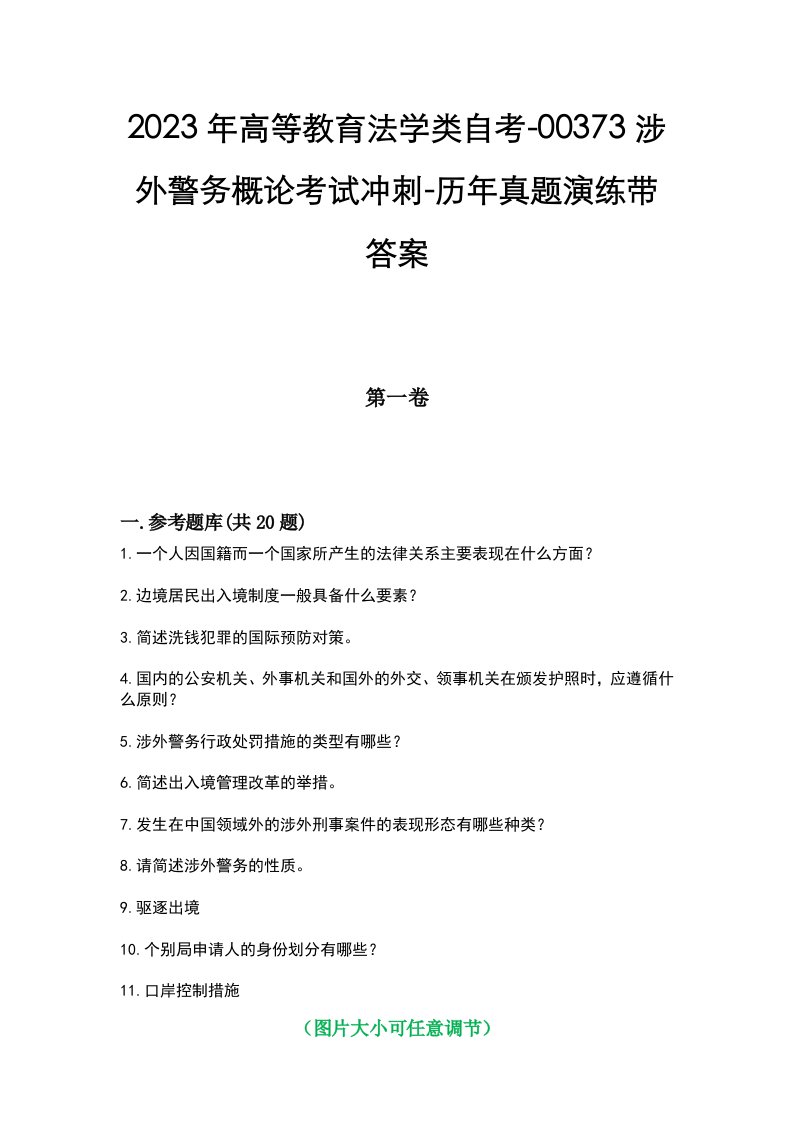 2023年高等教育法学类自考-00373涉外警务概论考试冲刺-历年真题演练带答案

第一卷

一.参考题库(共20题)

1.一个人因国籍而一个国家所产生的法律关系主要表现在什么方面？

2.边境居民出入境制度一般具备什么要素？

3.简述洗钱犯罪的国际预防对策。

4.国内的公安机关、外事机关和国外的外交、领事机关在颁发护照时，应遵循什么原则？

5.涉外警务行政处罚措施的类型有哪些？

6.简述出入境管理改革的举措。

7.发生在中国领域外的涉外刑事案件的表现形态有哪些种类？

8.请简述涉外警务的性质。

9.驱逐出境

10.个别局申请人的身份划分有哪些？

11.口岸控制措施

（图片大小可任意调节）